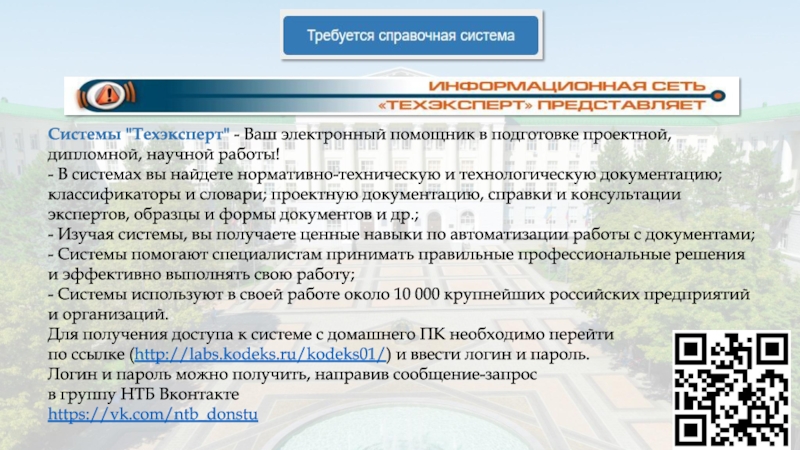 Требуется справочная система

ИНФОРМАЦИОННАЯ СЕТЬ «ТЕХЭКСПЕРТ» ПРЕДСТАВЛЯЕТ

Системы "Техэксперт" - Ваш электронный помощник в подготовке проектной, дипломной, научной работы!
- В системах вы найдете нормативно-техническую и технологическую документацию; классификаторы и словари; проектную документацию, справки и консультации экспертов, образцы и формы документов и др.;
- Изучая системы, вы получаете ценные навыки по автоматизации работы с документами;
- Системы помогают специалистам принимать правильные профессиональные решения и эффективно выполнять свою работу;
- Системы используют в своей работе около 10 000 крупнейших российских предприятий и организаций.
Для получения доступа к системе с домашнего ПК необходимо перейти по ссылке (http://labs.kodeks.ru/kodeks01/) и ввести логин и пароль.
Логин и пароль можно получить, направив сообщение-запрос в группу НТБ Вконтакте
https://vk.com/ntb_donstu